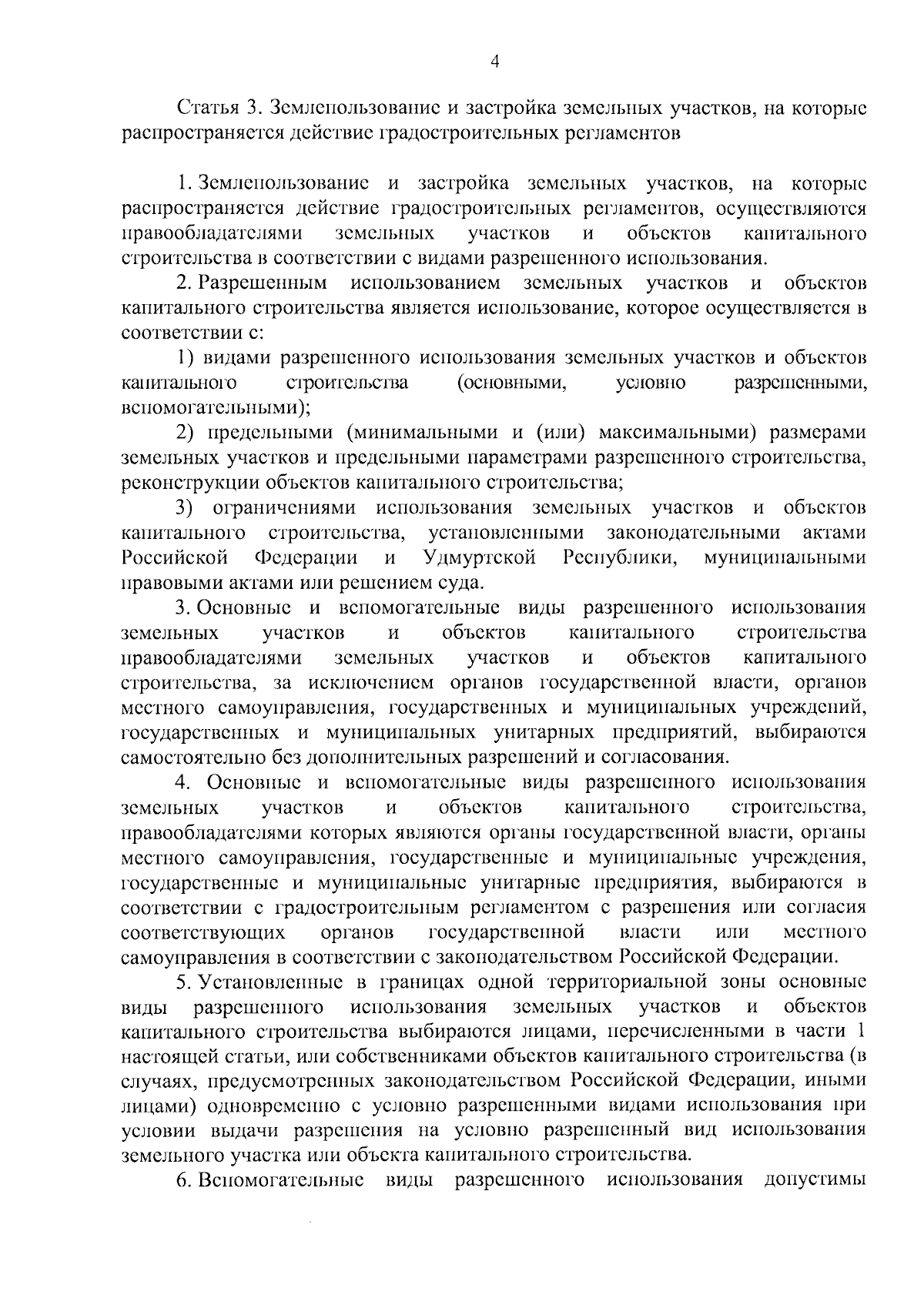 4

Статья 3. Землепользование и застройка земельных участков, на которые распространяется действие градостроительных регламентов

1. Землепользование и застройка земельных участков, на которые распространяется действие градостроительных регламентов, осуществляются правообладателями земельных участков и объектов капитального строительства в соответствии с видами разрешенного использования.

2. Разрешенным использованием земельных участков и объектов капитального строительства является использование, которое осуществляется в соответствии с:

1) видами разрешенного использования земельных участков и объектов капитального строительства (основными, условно разрешенными, вспомогательными);

2) предельными (минимальными и (или) максимальными) размерами земельных участков и предельными параметрами разрешенного строительства, реконструкции объектов капитального строительства;

3) ограничениями использования земельных участков и объектов капитального строительства, установленными законодательными актами Российской Федерации и Удмуртской Республики, муниципальными правовыми актами или решением суда.

3. Основные и вспомогательные виды разрешенного использования земельных участков и объектов капитального строительства правообладателями земельных участков и объектов капитального строительства, за исключением органов государственной власти, органов местного самоуправления, государственных и муниципальных учреждений, государственных и муниципальных унитарных предприятий, выбираются самостоятельно без дополнительных разрешений и согласования.

4. Основные и вспомогательные виды разрешенного использования земельных участков и объектов капитального строительства, правообладателями которых являются органы государственной власти, органы местного самоуправления, государственные и муниципальные учреждения, государственные и муниципальные унитарные предприятия, выбираются в соответствии с градостроительным регламентом с разрешения или согласия соответствующих органов государственной власти или местного самоуправления в соответствии с законодательством Российской Федерации.

5. Установленные в границах одной территориальной зоны основные виды разрешенного использования земельных участков и объектов капитального строительства выбираются лицами, перечисленными в части 1 настоящей статьи, или собственниками объектов капитального строительства (в случаях, предусмотренных законодательством Российской Федерации, иными лицами) одновременно с условно разрешенными видами использования при условии выдачи разрешения на условно разрешенный вид использования земельного участка или объекта капитального строительства.

6. Вспомогательные виды разрешенного использования допустимы